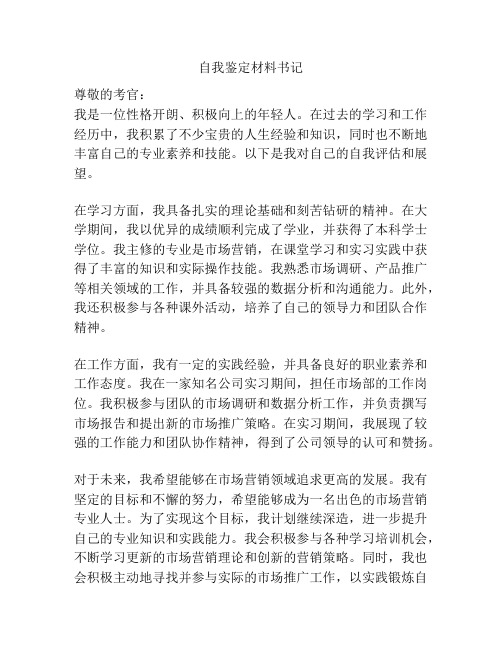 自我鉴定材料书记

尊敬的考官：
我是一位性格开朗、积极向上的年轻人。在过去的学习和工作经历中，我积累了不少宝贵的人生经验和知识，同时也不断地丰富自己的专业素养和技能。以下是我对自己的自我评估和展望。

在学习方面，我具备扎实的理论基础和刻苦钻研的精神。在大学期间，我以优异的成绩顺利完成了学业，并获得了本科学士学位。我主修的专业是市场营销，在课堂学习和实习实践中获得了丰富的知识和实际操作技能。我熟悉市场调研、产品推广等相关领域的工作，并具备较强的数据分析和沟通能力。此外，我还积极参与各种课外活动，培养了自己的领导力和团队合作精神。

在工作方面，我有一定的实践经验，并具备良好的职业素养和工作态度。我在一家知名公司实习期间，担任市场部的工作岗位。我积极参与团队的市场调研和数据分析工作，并负责撰写市场报告和提出新的市场推广策略。在实习期间，我展现了较强的工作能力和团队协作精神，得到了公司领导的认可和赞扬。

对于未来，我希望能够在市场营销领域追求更高的发展。我有坚定的目标和不懈的努力，希望能够成为一名出色的市场营销专业人士。为了实现这个目标，我计划继续深造，进一步提升自己的专业知识和实践能力。我会积极参与各种学习培训机会，不断学习更新的市场营销理论和创新的营销策略。同时，我也会积极主动地寻找并参与实际的市场推广工作，以实践锻炼自